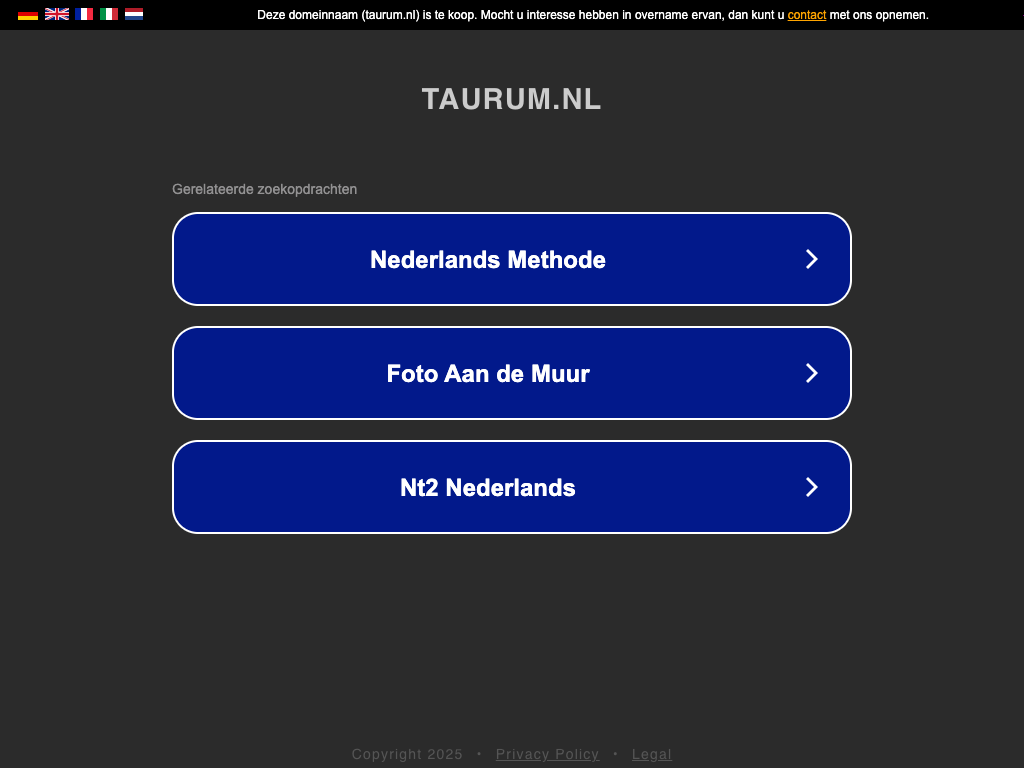 Deze domeinnaam (taurum.nl) is te koop. Mocht u interesse hebben in overname ervan, dan kunt u contact met ons opnemen.

TAURUM.NL

Gerelateerde zoekopdrachten

Nederlands Methode

Foto Aan de Muur

Nt2 Nederlands

Copyright 2025 • Privacy Policy • Legal